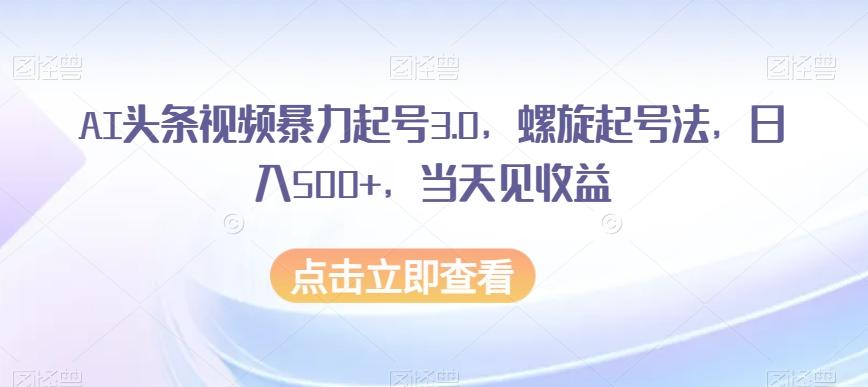 图怪兽 图怪兽 图怪兽

AI头条视频暴力起号3.0，螺旋起号法，日入500+，当天见收益

点击立即查看

图怪兽 图怪兽 图怪兽